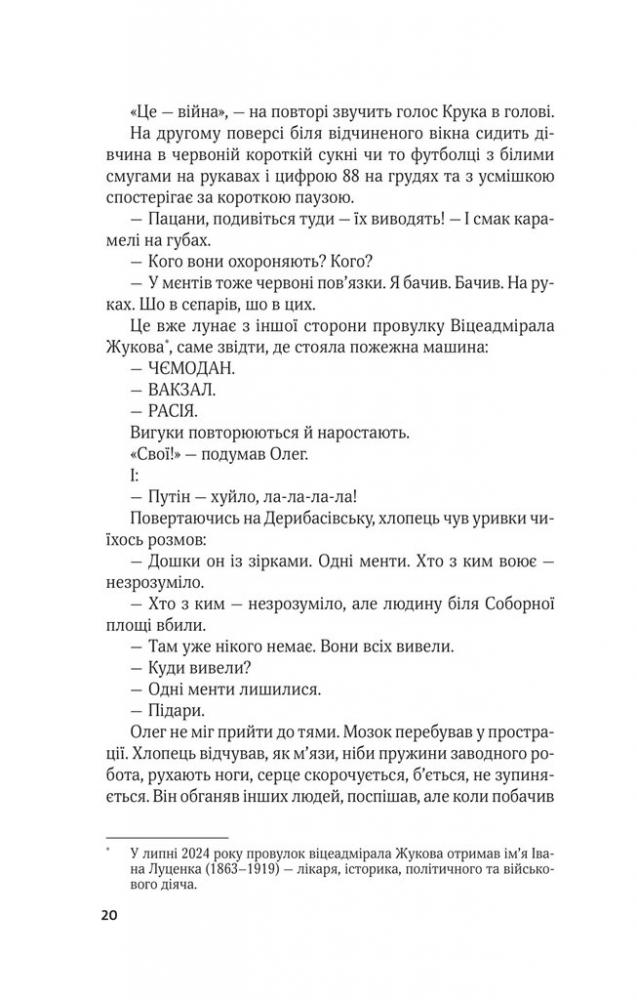 «Це — війна», — на повторі звучить голос Крука в голові.

На другому поверсі біля відчиненого вікна сидить дівчина в червоній короткій сукні чи то футболці з білими смугами на рукавах і цифрою 88 на грудях та з усмішкою спостерігає за короткою паузою.

— Пацани, подивіться туди — їх виводять! — І смак карамелі на губах.

— Кого вони охороняють? Кого?

— У ментів тоже червоні пов'язки. Я бачив. Бачив. На руках. Шо в сепарів, шо в цих.

Це вже лунає з іншої сторони провулку Віцеадмірала Жукова*, саме звідти, де стояла пожежна машина:

— ЧЄМОДАН.

— ВАКЗАЛ.

— РАСІЯ.

Вигуки повторюються й наростають.

«Свої!» — подумав Олег.

І:

— Путін — хуйло, ла-ла-ла-ла!

Повертаючись на Дерибасівську, хлопець чув уривки чиїхось розмов:

— Дошки он із зірками. Одні менти. Хто з ким воює — незрозуміло.

— Хто з ким — незрозуміло, але людину біля Соборної площі вбили.

— Там уже нікого немає. Вони всіх вивели.

— Куди вивели?

— Одні менти лишилися.

— Підари.

Олег не міг прийти до тями. Мозок перебував у прострації. Хлопець відчував, як м'язи, ніби пружини заводного робота, рухають ноги, серце скорочується, б'ється, не зупиняється. Він обганяв інших людей, поспішав, але коли побачив

* У липні 2024 року провулок віцеадмірала Жукова отримав ім'я Івана Луценка (1863–1919) — лікаря, історика, політичного та військового діяча.

20